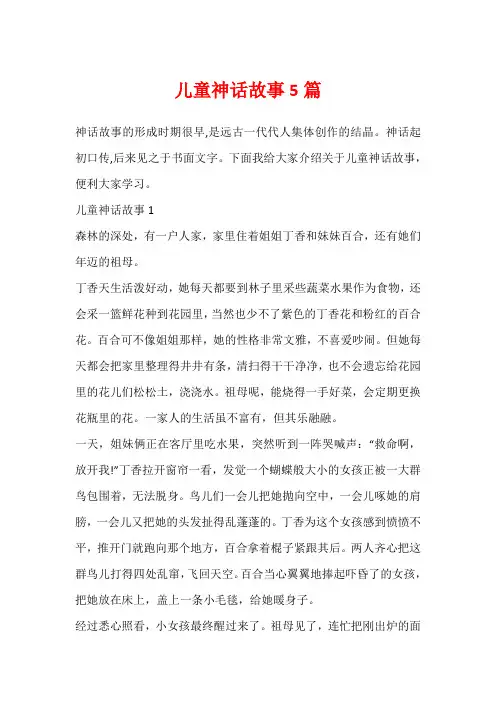 儿童神话故事5篇

神话故事的形成时期很早,是远古一代代人集体创作的结晶。神话起初口传,后来见之于书面文字。下面我给大家介绍关于儿童神话故事,便利大家学习。

儿童神话故事1

森林的深处，有一户人家，家里住着姐姐丁香和妹妹百合，还有她们年迈的祖母。

丁香天生活泼好动，她每天都要到林子里采些蔬菜水果作为食物，还会采一篮鲜花种到花园里，当然也少不了紫色的丁香花和粉红的百合花。百合可不像姐姐那样，她的性格非常文雅，不喜爱吵闹。但她每天都会把家里整理得井井有条，清扫得干干净净，也不会遗忘给花园里的花儿们松松土，浇浇水。祖母呢，能烧得一手好菜，会定期更换花瓶里的花。一家人的生活虽不富有，但其乐融融。

一天，姐妹俩正在客厅里吃水果，突然听到一阵哭喊声：“救命啊，放开我!”丁香拉开窗帘一看，发觉一个蝴蝶般大小的女孩正被一大群鸟包围着，无法脱身。鸟儿们一会儿把她抛向空中，一会儿啄她的肩膀，一会儿又把她的头发扯得乱蓬蓬的。丁香为这个女孩感到愤愤不平，推开门就跑向那个地方，百合拿着棍子紧跟其后。两人齐心把这群鸟儿打得四处乱窜，飞回天空。百合当心翼翼地捧起吓昏了的女孩，把她放在床上，盖上一条小毛毯，给她暖身子。

经过悉心照看，小女孩最终醒过来了。祖母见了，连忙把刚出炉的面